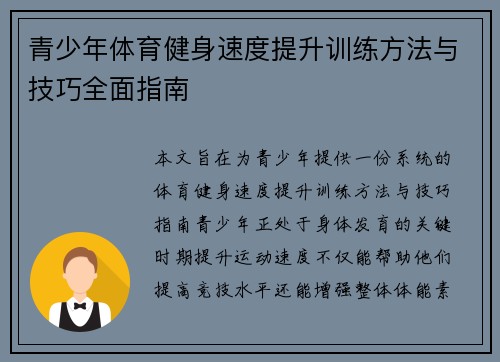 青少年体育健身速度提升训练方法与技巧全面指南

本文旨在为青少年提供一份系统的体育健身速度提升训练方法与技巧指南青少年正处于身体发育的关键时期提升运动速度不仅能帮助他们提高竞技水平还能增强整体体能素